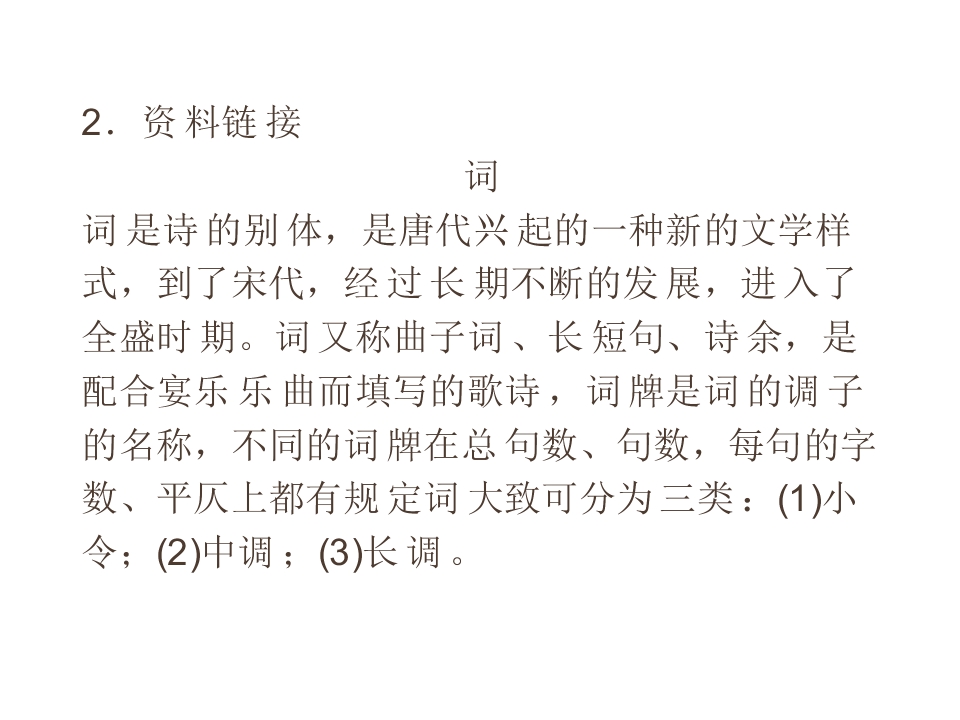 2．资料链接

词

词是诗的别体，是唐代兴起的一种新的文学样式，到了宋代，经过长期不断的发展，进入了全盛时期。词又称曲子词、长短句、诗余，是配合宴乐乐曲而填写的歌诗，词牌是词的调子的名称，不同的词牌在总句数、句数，每句的字数、平仄上都有规定词大致可分为三类：(1)小令；(2)中调；(3)长调。